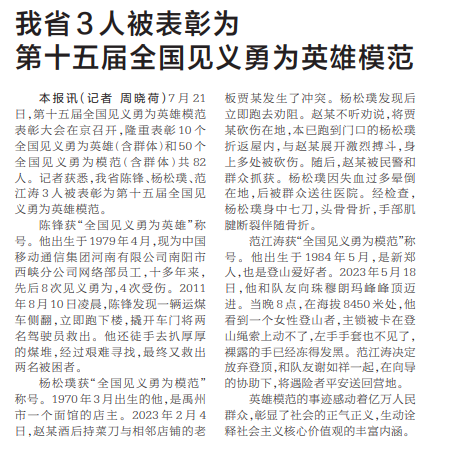 我省3人被表彰为
第十五届全国见义勇为英雄模范

本报讯（记者 周晓荷）7月21日，第十五届全国见义勇为英雄模范表彰大会在京召开，隆重表彰10个全国见义勇为英雄（含群体）和50个全国见义勇为模范（含群体）共82人。记者获悉，我省陈锋、杨松璞、范江涛3人被表彰为第十五届全国见义勇为英雄模范。

陈锋获“全国见义勇为英雄”称号。他出生于1979年4月，现为中国移动通信集团河南有限公司南阳市西峡分公司网络部员工，十多年来，先后8次见义勇为，4次受伤。2011年8月10日凌晨，陈锋发现一辆运煤车侧翻，立即跑下楼，撬开车门将两名驾驶员救出。他还徒手去扒厚厚的煤堆，经过艰难寻找，最终又救出两名被困者。

杨松璞获“全国见义勇为模范”称号。1970年3月出生的他，是禹州市一个面馆的店主。2023年2月4日，赵某酒后持菜刀与相邻店铺的老板贾某发生了冲突。杨松璞发现后立即跑去劝阻。赵某不听劝说，将贾某砍伤在地，本已跑到门口的杨松璞折返屋内，与赵某展开激烈搏斗，身上多处被砍伤。随后，赵某被民警和群众抓获。杨松璞因失血过多晕倒在地，后被群众送往医院。经检查，杨松璞身中七刀，头骨骨折，手部肌腱断裂伴随骨折。

范江涛获“全国见义勇为模范”称号。他出生于1984年5月，是新郑人，也是登山爱好者。2023年5月18日，他和队友向珠穆朗玛峰峰顶迈进。当晚8点，在海拔8450米处，他看到一个女性登山者，主锁被卡在登山绳索上动不了，左手手套也不见了，裸露的手已经冻得发黑。范江涛决定放弃登顶，和队友谢如祥一起，在向导的协助下，将遇险者平安送回营地。

英雄模范的事迹感动着亿万人民群众，彰显了社会的正气正义，生动诠释社会主义核心价值观的丰富内涵。